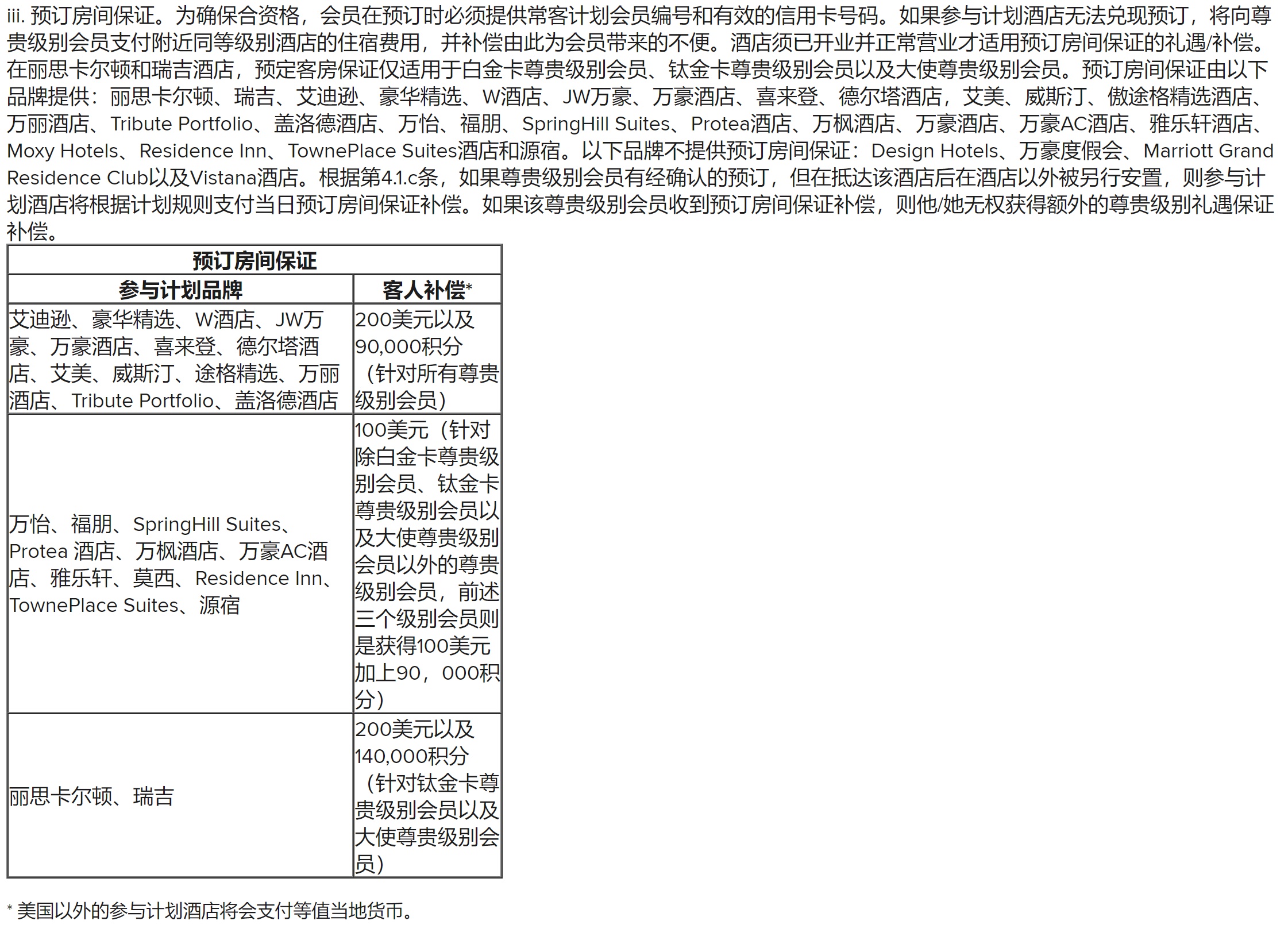 iii. 预订房间保证。为确保合资格，会员在预订时必须提供常客计划会员编号和有效的信用卡号码。如果参与计划酒店无法兑现预订，将向尊贵级别会员支付附近同等级别酒店的住宿费用，并补偿由此为会员带来的不便。酒店须已开业并正常营业才适用预订房间保证的礼遇/补偿。在丽思卡尔顿和瑞吉酒店，预定客房保证仅适用于白金卡尊贵级别会员、钛金卡尊贵级别会员以及大使尊贵级别会员。预订房间保证由以下品牌提供：丽思卡尔顿、瑞吉、艾迪逊、豪华精选、W酒店、JW万豪、万豪酒店、喜来登、德尔塔酒店，艾美、威斯汀、傲途格精选酒店、万丽酒店、Tribute Portfolio、盖洛德酒店、万怡、福朋、SpringHill Suites、Protea酒店、万枫酒店、万豪酒店、万豪AC酒店、雅乐轩酒店、Moxy Hotels、Residence Inn、TownePlace Suites酒店和源宿。以下品牌不提供预订房间保证：Design Hotels、万豪度假会、Marriott Grand Residence Club以及Vistana酒店。根据第4.1.c条，如果尊贵级别会员有经确认的预订，但在抵达该酒店后在酒店以外被另行安置，则参与计划酒店将根据计划规则支付当日预订房间保证补偿。如果该尊贵级别会员收到预订房间保证补偿，则他/她无权获得额外的尊贵级别礼遇保证补偿。

| 预订房间保证 | |
|---|---|
| 参与计划品牌 | 客人补偿* |
| 艾迪逊、豪华精选、W酒店、JW万豪、万豪酒店、喜来登、德尔塔酒店、艾美、威斯汀、途格精选、万丽酒店、Tribute Portfolio、盖洛德酒店 | 200美元以及90,000积分（针对所有尊贵级别会员） |
| 万怡、福朋、SpringHill Suites、Protea 酒店、万枫酒店、万豪AC酒店、雅乐轩、莫西、Residence Inn、TownePlace Suites、源宿 | 100美元（针对除白金卡尊贵级别会员、钛金卡尊贵级别会员以及大使尊贵级别会员以外的尊贵级别会员，前述三个级别会员则是获得100美元加上90，000积分） |
| 丽思卡尔顿、瑞吉 | 200美元以及140,000积分（针对钛金卡尊贵级别会员以及大使尊贵级别会员） |

* 美国以外的参与计划酒店将会支付等值当地货币。